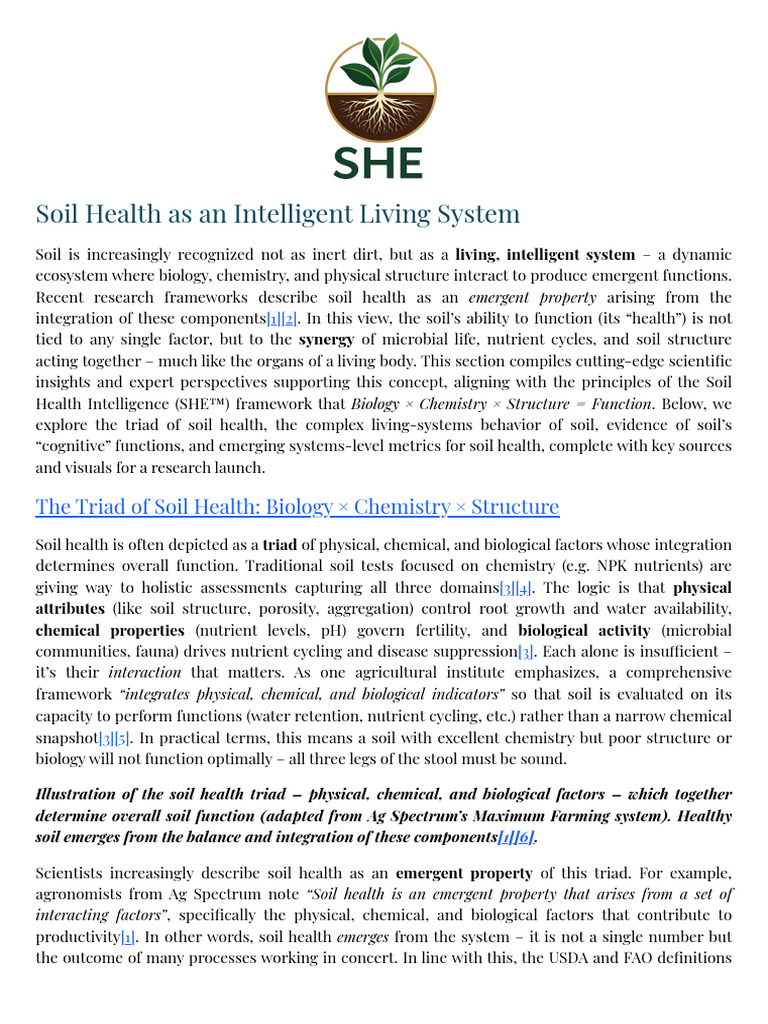 SHE

Soil Health as an Intelligent Living System

Soil is increasingly recognized not as inert dirt, but as a living, intelligent system – a dynamic ecosystem where biology, chemistry, and physical structure interact to produce emergent functions. Recent research frameworks describe soil health as an emergent property arising from the integration of these components[1][2]. In this view, the soil's ability to function (its "health") is not tied to any single factor, but to the synergy of microbial life, nutrient cycles, and soil structure acting together – much like the organs of a living body. This section compiles cutting-edge scientific insights and expert perspectives supporting this concept, aligning with the principles of the Soil Health Intelligence (SHE™) framework that Biology × Chemistry × Structure = Function. Below, we explore the triad of soil health, the complex living-systems behavior of soil, evidence of soil's "cognitive" functions, and emerging systems-level metrics for soil health, complete with key sources and visuals for a research launch.

The Triad of Soil Health: Biology × Chemistry × Structure

Soil health is often depicted as a triad of physical, chemical, and biological factors whose integration determines overall function. Traditional soil tests focused on chemistry (e.g. NPK nutrients) are giving way to holistic assessments capturing all three domains[3][4]. The logic is that physical attributes (like soil structure, porosity, aggregation) control root growth and water availability, chemical properties (nutrient levels, pH) govern fertility, and biological activity (microbial communities, fauna) drives nutrient cycling and disease suppression[3]. Each alone is insufficient – it's their interaction that matters. As one agricultural institute emphasizes, a comprehensive framework "integrates physical, chemical, and biological indicators" so that soil is evaluated on its capacity to perform functions (water retention, nutrient cycling, etc.) rather than a narrow chemical snapshot[3][5]. In practical terms, this means a soil with excellent chemistry but poor structure or biology will not function optimally – all three legs of the stool must be sound.

Illustration of the soil health triad – physical, chemical, and biological factors – which together determine overall soil function (adapted from Ag Spectrum's Maximum Farming system). Healthy soil emerges from the balance and integration of these components[1][6].

Scientists increasingly describe soil health as an emergent property of this triad. For example, agronomists from Ag Spectrum note "Soil health is an emergent property that arises from a set of interacting factors", specifically the physical, chemical, and biological factors that contribute to productivity[1]. In other words, soil health emerges from the system – it is not a single number but the outcome of many processes working in concert. In line with this, the USDA and FAO definitions